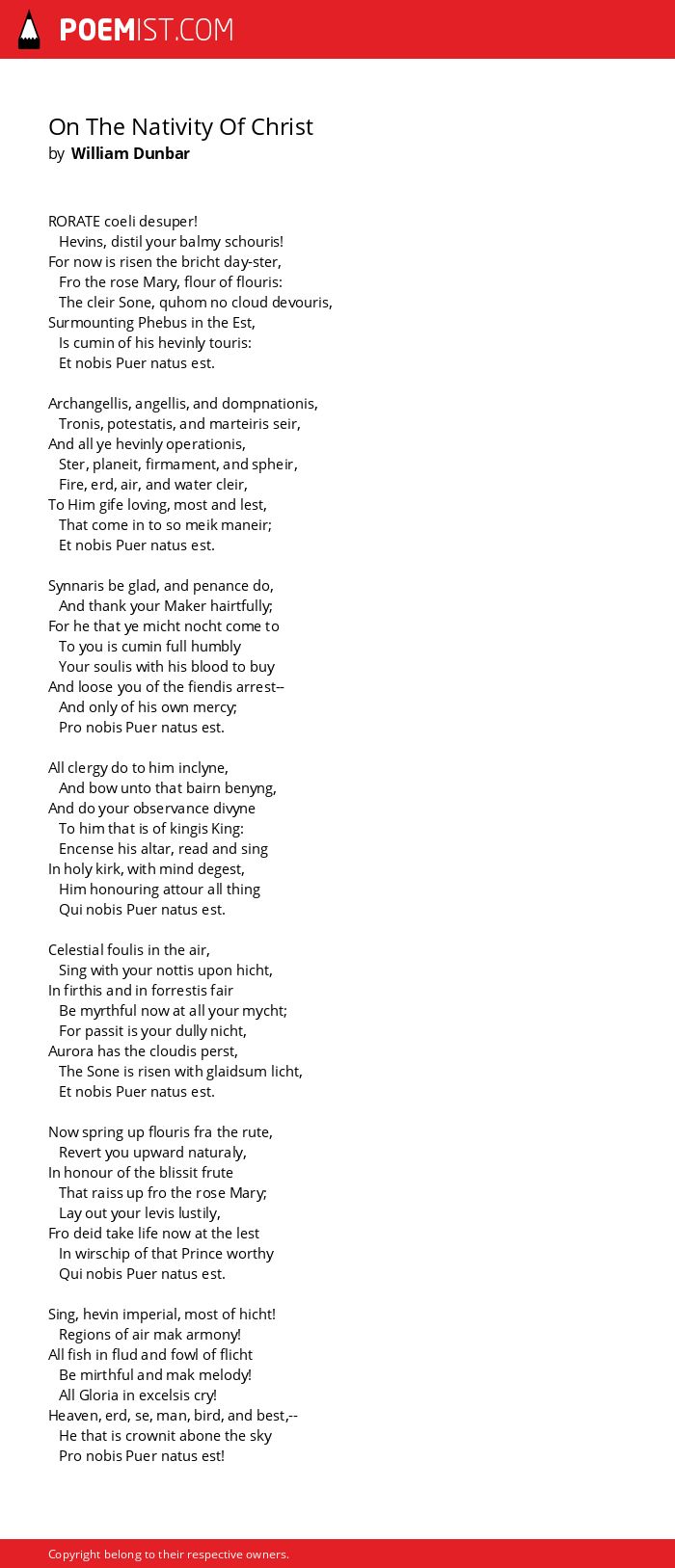 POEMIST.COM

On The Nativity Of Christ
by William Dunbar

RORATE coeli desuper!
Hevins, distil your balmy schouris!
For now is risen the bricht day-ster,
Fro the rose Mary, flour of flouris:
The cleir Sone, quhom no cloud devouris,
Surmounting Phebus in the Est,
Is cumin of his hevinly touris:
Et nobis Puer natus est.

Archangellis, angellis, and dompnationis,
Tronis, potestatis, and marteiris seir,
And all ye hevinly operationis,
Ster, planeit, firmament, and spheir,
Fire, erd, air, and water cleir,
To Him gife loving, most and lest,
That come in to so meik maneir;
Et nobis Puer natus est.

Synnaris be glad, and penance do,
And thank your Maker hairtfully;
For he that ye micht nocht come to
To you is cumin full humbly
Your soulis with his blood to buy
And loose you of the fiendis arrest--
And only of his own mercy;
Pro nobis Puer natus est.

All clergy do to him inclyne,
And bow unto that bairn benyng,
And do your observance divyne
To him that is of kingis King:
Encense his altar, read and sing
In holy kirk, with mind degest,
Him honouring attour all thing
Qui nobis Puer natus est.

Celestial foulis in the air,
Sing with your nottis upon hicht,
In firthis and in forrestis fair
Be myrthful now at all your mycht;
For passit is your dully nicht,
Aurora has the cloudis perst,
The Sone is risen with glaidsum licht,
Et nobis Puer natus est.

Now spring up flouris fra the rute,
Revert you upward naturaly,
In honour of the blissit frute
That raiss up fro the rose Mary;
Lay out your levis lustily,
Fro deid take life now at the lest
In wirschip of that Prince worthy
Qui nobis Puer natus est.

Sing, hevin imperial, most of hicht!
Regions of air mak armony!
All fish in flud and fowl of flicht
Be mirthful and mak melody!
All Gloria in excelsis cry!
Heaven, erd, se, man, bird, and best,--
He that is crownit abone the sky
Pro nobis Puer natus est!

Copyright belong to their respective owners.